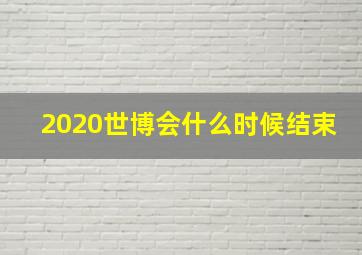 2020世博会什么时候结束